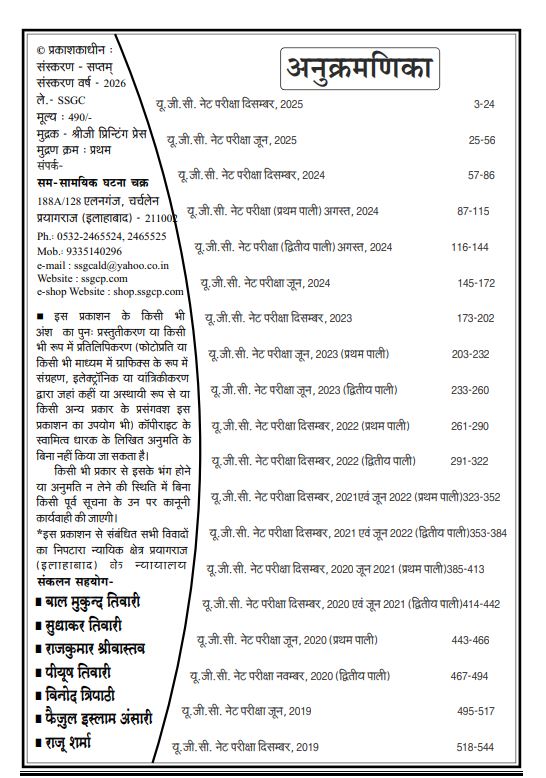 © प्रकाशकाधीन :
संस्करण - सप्तम्
संस्करण वर्ष - 2026
ले.- SSGC
मूल्य : 490/-
मुद्रक - श्रीजी प्रिन्टिंग प्रेस
मुद्रण क्रम : प्रथम
संपर्क-

सम-सामयिक घटना चक्र
188A/128 एलनगंज, चर्चलेन
प्रयागराज (इलाहाबाद) - 211002
Ph.: 0532-2465524, 2465525
Mob.: 9335140296
e-mail : ssgcald@yahoo.co.in
Website : ssgcp.com
e-shop Website : shop.ssgcp.com

■ इस प्रकाशन के किसी भी अंश का पुनः प्रस्तुतीकरण या किसी भी रूप में प्रतिलिपिकरण (फोटोप्रति या किसी भी माध्यम में ग्राफिक्स के रूप में संग्रहण, इलेक्ट्रॉनिक या यांत्रिकीकरण द्वारा जहां कहीं या अस्थायी रूप से या किसी अन्य प्रकार के प्रसंगवश इस प्रकाशन का उपयोग भी) कॉपीराइट के स्वामित्व धारक के लिखित अनुमति के बिना नहीं किया जा सकता है।

किसी भी प्रकार से इसके भंग होने या अनुमति न लेने की स्थिति में बिना किसी पूर्व सूचना के उन पर कानूनी कार्यवाही की जाएगी।

*इस प्रकाशन से संबंधित सभी विवादों का निपटारा न्यायिक क्षेत्र प्रयागराज (इलाहाबाद) के न्यायालय

संकलन सहयोग-
■ बाल मुकुन्द तिवारी
■ सुधाकर तिवारी
■ राजकुमार श्रीवास्तव
■ पीयूष तिवारी
■ विनोद त्रिपाठी
■ फैजुल इस्लाम अंसारी
■ राजू शर्मा

अनुक्रमणिका

| | |
|---|---|
| यू.जी.सी. नेट परीक्षा दिसम्बर, 2025 | 3-24 |
| यू.जी.सी. नेट परीक्षा जून, 2025 | 25-56 |
| यू.जी.सी. नेट परीक्षा दिसम्बर, 2024 | 57-86 |
| यू.जी.सी. नेट परीक्षा (प्रथम पाली) अगस्त, 2024 | 87-115 |
| यू.जी.सी. नेट परीक्षा (द्वितीय पाली) अगस्त, 2024 | 116-144 |
| यू.जी.सी. नेट परीक्षा जून, 2024 | 145-172 |
| यू.जी.सी. नेट परीक्षा दिसम्बर, 2023 | 173-202 |
| यू.जी.सी. नेट परीक्षा जून, 2023 (प्रथम पाली) | 203-232 |
| यू.जी.सी. नेट परीक्षा जून, 2023 (द्वितीय पाली) | 233-260 |
| यू.जी.सी. नेट परीक्षा दिसम्बर, 2022 (प्रथम पाली) | 261-290 |
| यू.जी.सी. नेट परीक्षा दिसम्बर, 2022 (द्वितीय पाली) | 291-322 |
| यू.जी.सी. नेट परीक्षा दिसम्बर, 2021एवं जून 2022 (प्रथम पाली) | 323-352 |
| यू.जी.सी. नेट परीक्षा दिसम्बर, 2021 एवं जून 2022 (द्वितीय पाली) | 353-384 |
| यू.जी.सी. नेट परीक्षा दिसम्बर, 2020 जून 2021 (प्रथम पाली) | 385-413 |
| यू.जी.सी. नेट परीक्षा दिसम्बर, 2020 एवं जून 2021 (द्वितीय पाली) | 414-442 |
| यू.जी.सी. नेट परीक्षा जून, 2020 (प्रथम पाली) | 443-466 |
| यू.जी.सी. नेट परीक्षा नवम्बर, 2020 (द्वितीय पाली) | 467-494 |
| यू.जी.सी. नेट परीक्षा जून, 2019 | 495-517 |
| यू.जी.सी. नेट परीक्षा दिसम्बर, 2019 | 518-544 |